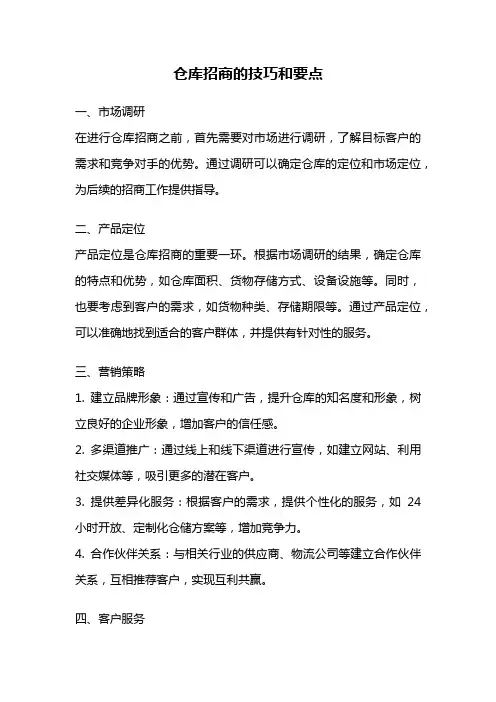 仓库招商的技巧和要点

一、市场调研

在进行仓库招商之前，首先需要对市场进行调研，了解目标客户的需求和竞争对手的优势。通过调研可以确定仓库的定位和市场定位，为后续的招商工作提供指导。

二、产品定位

产品定位是仓库招商的重要一环。根据市场调研的结果，确定仓库的特点和优势，如仓库面积、货物存储方式、设备设施等。同时，也要考虑到客户的需求，如货物种类、存储期限等。通过产品定位，可以准确地找到适合的客户群体，并提供有针对性的服务。

三、营销策略

1. 建立品牌形象：通过宣传和广告，提升仓库的知名度和形象，树立良好的企业形象，增加客户的信任感。

2. 多渠道推广：通过线上和线下渠道进行宣传，如建立网站、利用社交媒体等，吸引更多的潜在客户。

3. 提供差异化服务：根据客户的需求，提供个性化的服务，如 24 小时开放、定制化仓储方案等，增加竞争力。

4. 合作伙伴关系：与相关行业的供应商、物流公司等建立合作伙伴关系，互相推荐客户，实现互利共赢。

四、客户服务